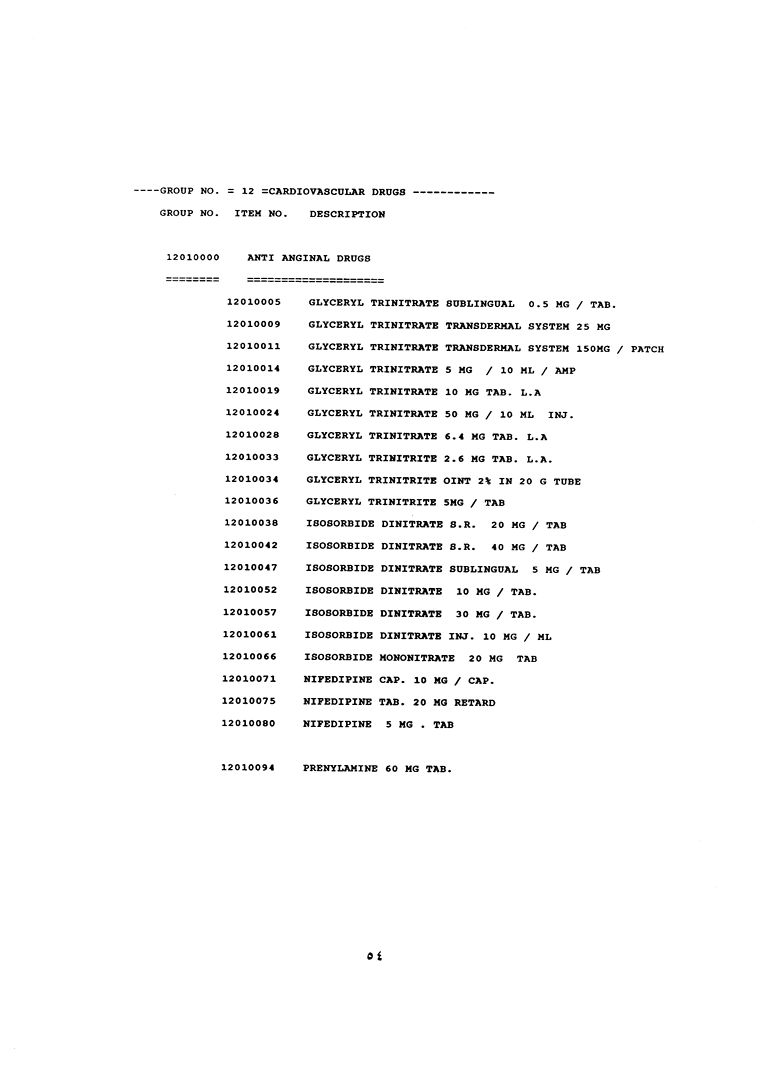 ----GROUP NO. = 12 =CARDIOVASCULAR DRUGS ------------

GROUP NO.  ITEM NO.  DESCRIPTION

12010000  ANTI ANGINAL DRUGS
========  ====================

12010005  GLYCERYL TRINITRATE SUBLINGUAL 0.5 MG / TAB.
12010009  GLYCERYL TRINITRATE TRANSDERMAL SYSTEM 25 MG
12010011  GLYCERYL TRINITRATE TRANSDERMAL SYSTEM 150MG / PATCH
12010014  GLYCERYL TRINITRATE 5 MG / 10 ML / AMP
12010019  GLYCERYL TRINITRATE 10 MG TAB. L.A
12010024  GLYCERYL TRINITRATE 50 MG / 10 ML INJ.
12010028  GLYCERYL TRINITRATE 6.4 MG TAB. L.A
12010033  GLYCERYL TRINITRITE 2.6 MG TAB. L.A.
12010034  GLYCERYL TRINITRITE OINT 2% IN 20 G TUBE
12010036  GLYCERYL TRINITRITE 5MG / TAB
12010038  ISOSORBIDE DINITRATE S.R. 20 MG / TAB
12010042  ISOSORBIDE DINITRATE S.R. 40 MG / TAB
12010047  ISOSORBIDE DINITRATE SUBLINGUAL 5 MG / TAB
12010052  ISOSORBIDE DINITRATE 10 MG / TAB.
12010057  ISOSORBIDE DINITRATE 30 MG / TAB.
12010061  ISOSORBIDE DINITRATE INJ. 10 MG / ML
12010066  ISOSORBIDE MONONITRATE 20 MG TAB
12010071  NIFEDIPINE CAP. 10 MG / CAP.
12010075  NIFEDIPINE TAB. 20 MG RETARD
12010080  NIFEDIPINE 5 MG . TAB

12010094  PRENYLAMINE 60 MG TAB.

٥٤